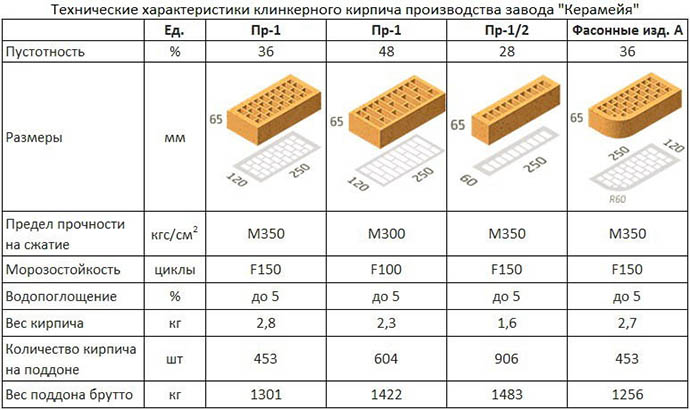 Технические характеристики клинкерного кирпича производства завода "Керамейя"

| | Ед. | Пр-1 | Пр-1 | Пр-1/2 | Фасонные изд. А |
|---|---|---|---|---|---|
| Пустотность | % | 36 | 48 | 28 | 36 |
| Размеры | мм | 65 120 250 | 65 120 250 | 65 60 250 | 65 250 120 R60 |
| Предел прочности на сжатие | кгс/см$^2$ | М350 | М300 | М350 | М350 |
| Морозостойкость | циклы | F150 | F100 | F150 | F150 |
| Водопоглощение | % | до 5 | до 5 | до 5 | до 5 |
| Вес кирпича | кг | 2,8 | 2,3 | 1,6 | 2,7 |
| Количество кирпича на поддоне | шт | 453 | 604 | 906 | 453 |
| Вес поддона брутто | кг | 1301 | 1422 | 1483 | 1256 |